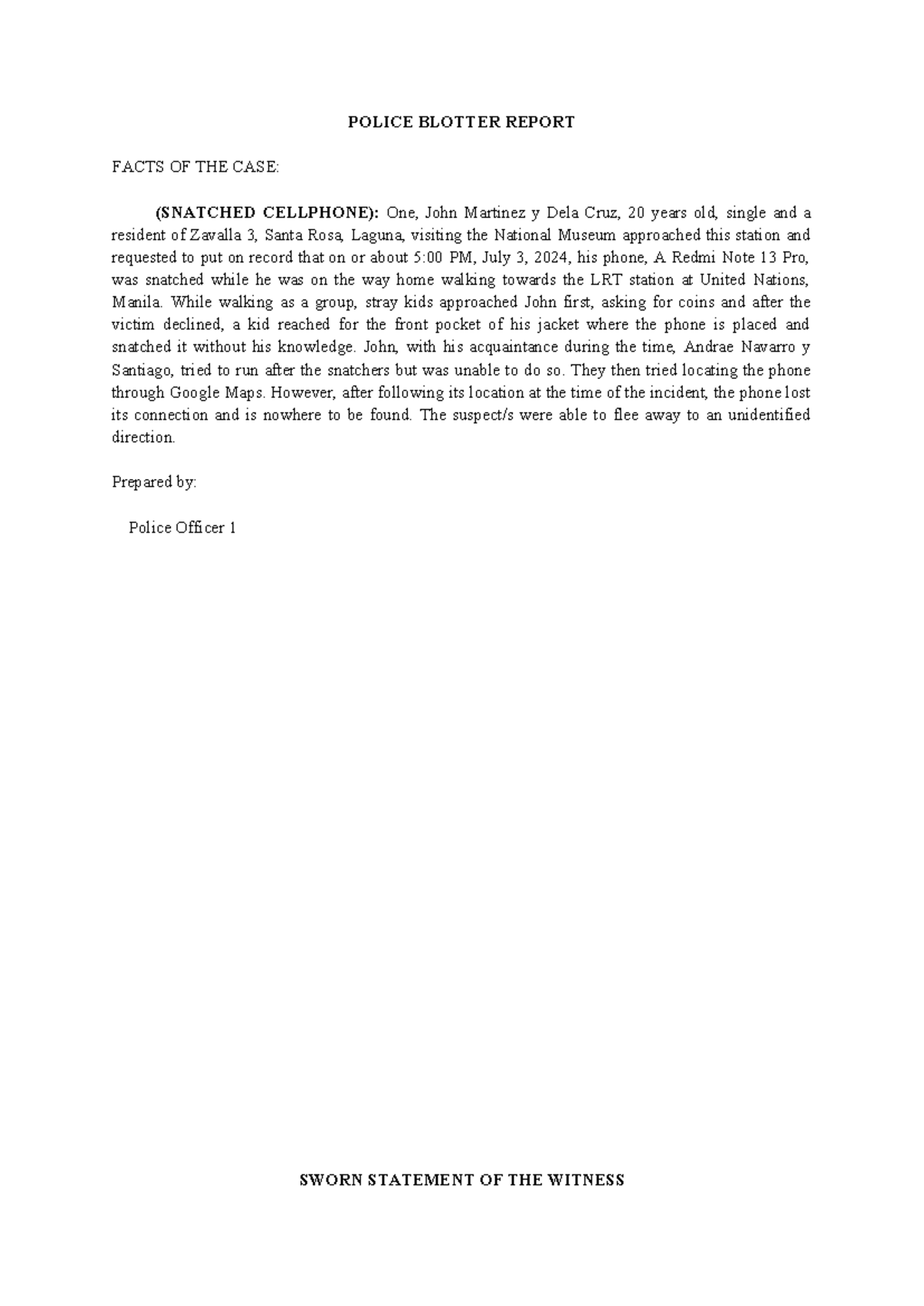 POLICE BLOTTER REPORT

FACTS OF THE CASE:

(SNATCHED CELLPHONE): One, John Martinez y Dela Cruz, 20 years old, single and a resident of Zavalla 3, Santa Rosa, Laguna, visiting the National Museum approached this station and requested to put on record that on or about 5:00 PM, July 3, 2024, his phone, A Redmi Note 13 Pro, was snatched while he was on the way home walking towards the LRT station at United Nations, Manila. While walking as a group, stray kids approached John first, asking for coins and after the victim declined, a kid reached for the front pocket of his jacket where the phone is placed and snatched it without his knowledge. John, with his acquaintance during the time, Andrae Navarro y Santiago, tried to run after the snatchers but was unable to do so. They then tried locating the phone through Google Maps. However, after following its location at the time of the incident, the phone lost its connection and is nowhere to be found. The suspect/s were able to flee away to an unidentified direction.

Prepared by:

Police Officer 1

SWORN STATEMENT OF THE WITNESS